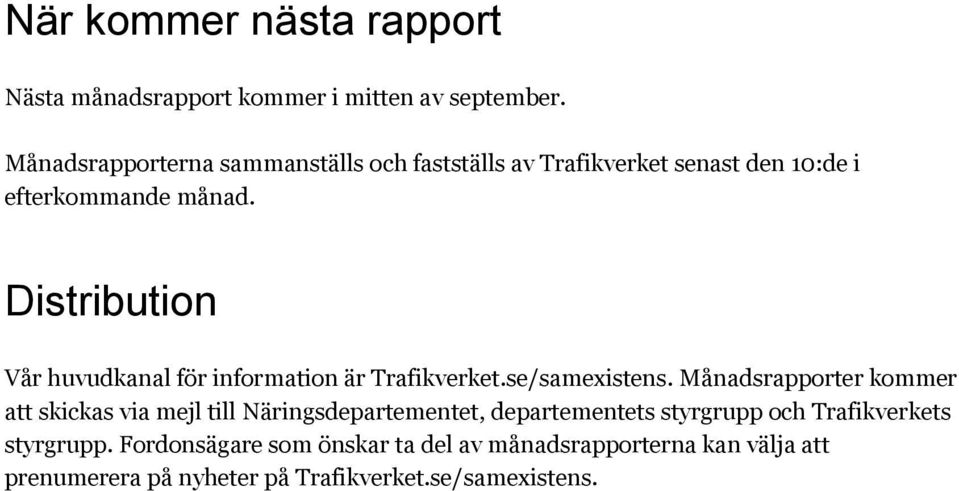 När kommer nästa rapport

Nästa månadsrapport kommer i mitten av september.

Månadsrapporterna sammanställs och fastställs av Trafikverket senast den 10:de i efterkommande månad.

Distribution

Vår huvudkanal för information är Trafikverket.se/samexistens. Månadsrapporter kommer att skickas via mejl till Näringsdepartementet, departementets styrgrupp och Trafikverkets styrgrupp. Fordonsägare som önskar ta del av månadsrapporterna kan välja att prenumerera på nyheter på Trafikverket.se/samexistens.